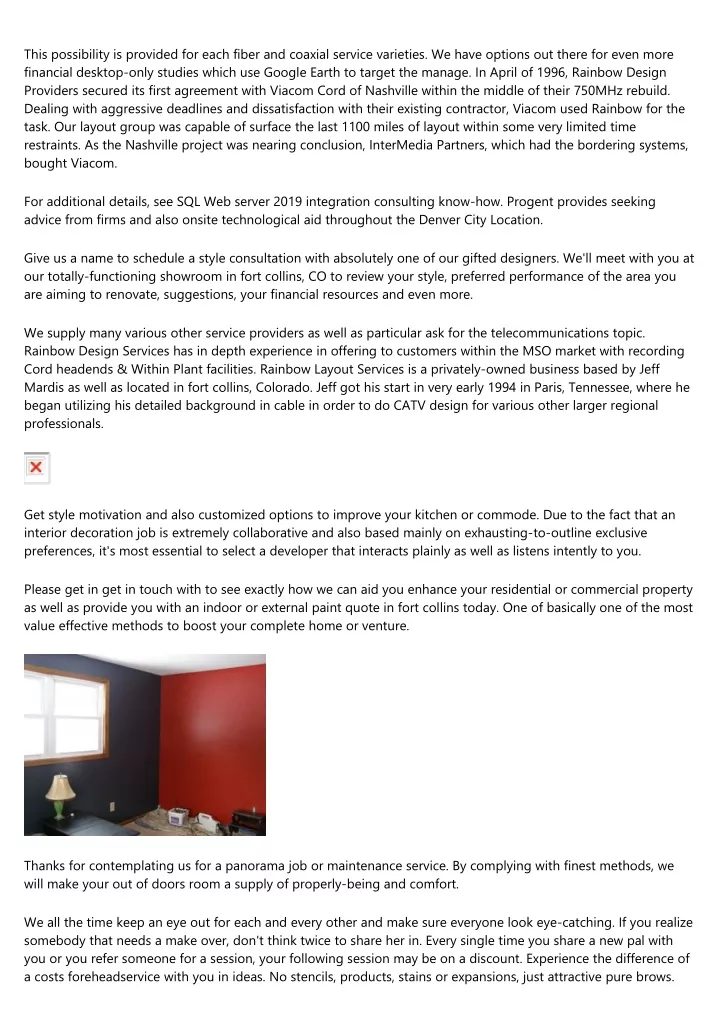 This possibility is provided for each fiber and coaxial service varieties. We have options out there for even more financial desktop-only studies which use Google Earth to target the manage. In April of 1996, Rainbow Design Providers secured its first agreement with Viacom Cord of Nashville within the middle of their 750MHz rebuild. Dealing with aggressive deadlines and dissatisfaction with their existing contractor, Viacom used Rainbow for the task. Our layout group was capable of surface the last 1100 miles of layout within some very limited time restraints. As the Nashville project was nearing conclusion, InterMedia Partners, which had the bordering systems, bought Viacom.

For additional details, see SQL Web server 2019 integration consulting know-how. Progent provides seeking advice from firms and also onsite technological aid throughout the Denver City Location.

Give us a name to schedule a style consultation with absolutely one of our gifted designers. We'll meet with you at our totally-functioning showroom in fort collins, CO to review your style, preferred performance of the area you are aiming to renovate, suggestions, your financial resources and even more.

We supply many various other service providers as well as particular ask for the telecommunications topic. Rainbow Design Services has in depth experience in offering to customers within the MSO market with recording Cord headends & Within Plant facilities. Rainbow Layout Services is a privately-owned business based by Jeff Mardis as well as located in fort collins, Colorado. Jeff got his start in very early 1994 in Paris, Tennessee, where he began utilizing his detailed background in cable in order to do CATV design for various other larger regional professionals.

Get style motivation and also customized options to improve your kitchen or commode. Due to the fact that an interior decoration job is extremely collaborative and also based mainly on exhausting-to-outline exclusive preferences, it's most essential to select a developer that interacts plainly as well as listens intently to you.

Please get in get in touch with to see exactly how we can aid you enhance your residential or commercial property as well as provide you with an indoor or external paint quote in fort collins today. One of basically one of the most value effective methods to boost your complete home or venture.

Thanks for contemplating us for a panorama job or maintenance service. By complying with finest methods, we will make your out of doors room a supply of properly-being and comfort.

We all the time keep an eye out for each and every other and make sure everyone look eye-catching. If you realize somebody that needs a make over, don't think twice to share her in. Every single time you share a new pal with you or you refer someone for a session, your following session may be on a discount. Experience the difference of a costs foreheadservice with you in ideas. No stencils, products, stains or expansions, just attractive pure brows.